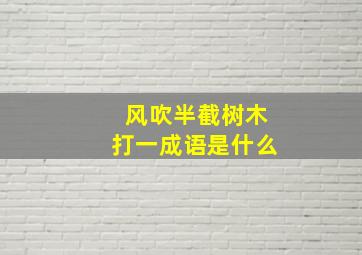 风吹半截树木
打一成语是什么